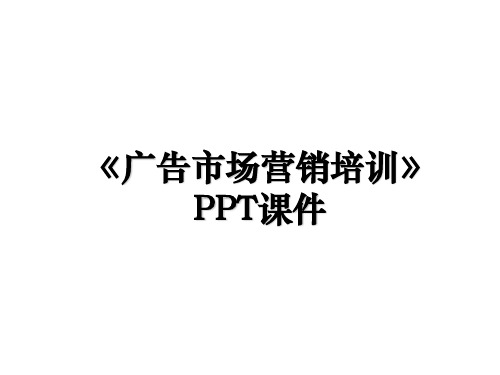 《广告市场营销培训》PPT课件